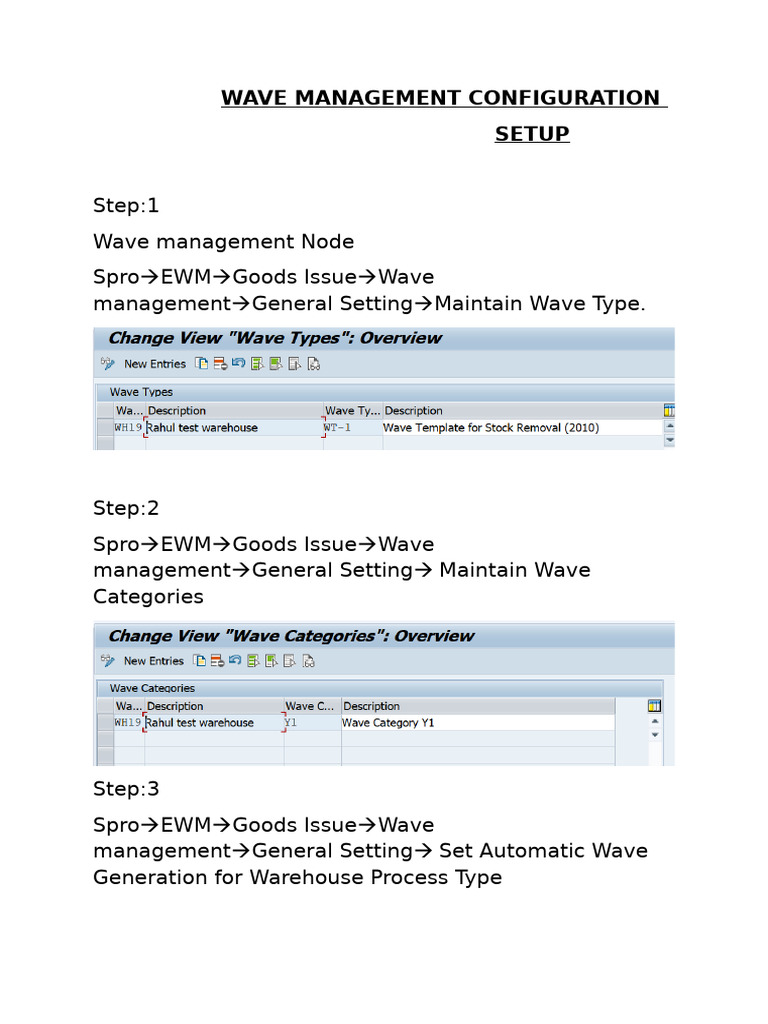 WAVE MANAGEMENT CONFIGURATION SETUP

Step:1

Wave management Node

Spro→EWM→Goods Issue→Wave management→General Setting→Maintain Wave Type.

Change View "Wave Types": Overview

New Entries

Wave Types

| Wa... | Description | Wave Ty... | Description |
|---|---|---|---|
| WH19 | Rahul test warehouse | WT-1 | Wave Template for Stock Removal (2010) |

Step:2

Spro→EWM→Goods Issue→Wave management→General Setting→ Maintain Wave Categories

Change View "Wave Categories": Overview

New Entries

Wave Categories

| Wa... | Description | Wave C... | Description |
|---|---|---|---|
| WH19 | Rahul test warehouse | Y1 | Wave Category Y1 |

Step:3

Spro→EWM→Goods Issue→Wave management→General Setting→ Set Automatic Wave Generation for Warehouse Process Type